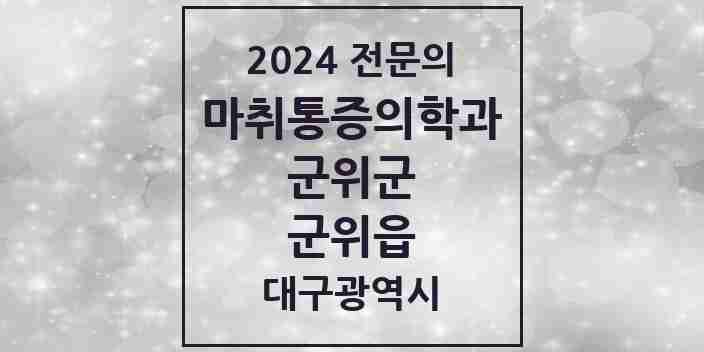 2024 전문의
마취통증의학과
군위군
군위읍
대구광역시